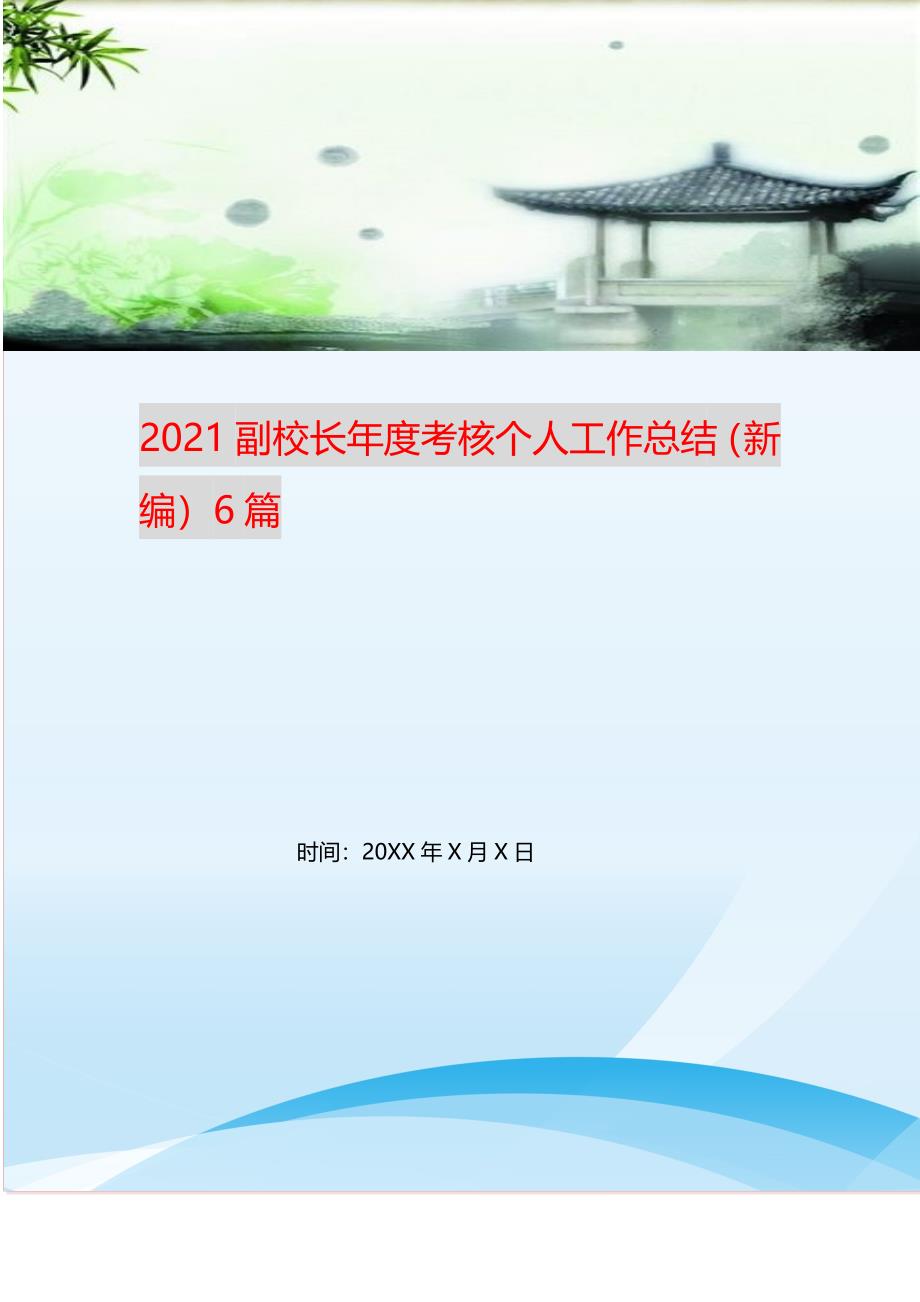 2021 副校长年度考核个人工作总结（新编）6 篇

时间：20XX 年 X 月 X 日